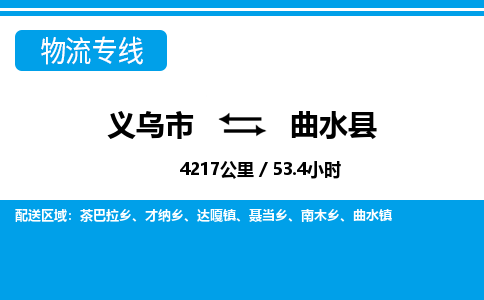 物流专线

义乌市 曲水县

4217公里 / 53.4小时

配送区域：茶巴拉乡、才纳乡、达嘎镇、聂当乡、南木乡、曲水镇